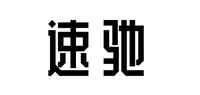 速驰